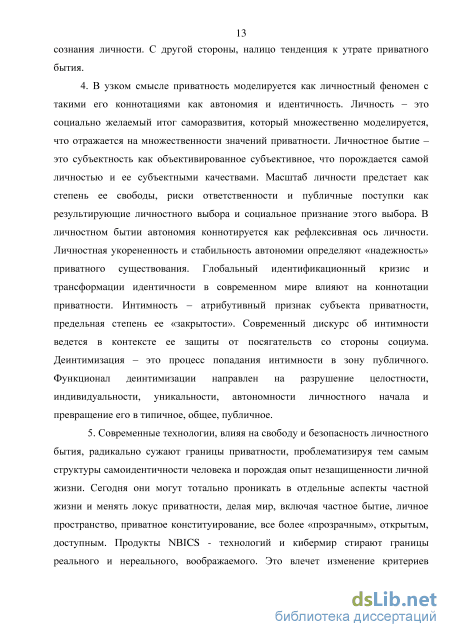 13

сознания личности. С другой стороны, налицо тенденция к утрате приватного бытия.

4. В узком смысле приватность моделируется как личностный феномен с такими его коннотациями как автономия и идентичность. Личность – это социально желаемый итог саморазвития, который множественно моделируется, что отражается на множественности значений приватности. Личностное бытие – это субъектность как объективированное субъективное, что порождается самой личностью и ее субъектными качествами. Масштаб личности предстает как степень ее свободы, риски ответственности и публичные поступки как результирующие личностного выбора и социальное признание этого выбора. В личностном бытии автономия коннотируется как рефлексивная ось личности. Личностная укорененность и стабильность автономии определяют «надежность» приватного существования. Глобальный идентификационный кризис и трансформации идентичности в современном мире влияют на коннотации приватности. Интимность – атрибутивный признак субъекта приватности, предельная степень ее «закрытости». Современный дискурс об интимности ведется в контексте ее защиты от посягательств со стороны социума. Деинтимизация – это процесс попадания интимности в зону публичного. Функционал деинтимизации направлен на разрушение целостности, индивидуальности, уникальности, автономности личностного начала и превращение его в типичное, общее, публичное.

5. Современные технологии, влияя на свободу и безопасность личностного бытия, радикально сужают границы приватности, проблематизируя тем самым структуры самоидентичности человека и порождая опыт незащищенности личной жизни. Сегодня они могут тотально проникать в отдельные аспекты частной жизни и менять локус приватности, делая мир, включая частное бытие, личное пространство, приватное конституирование, все более «прозрачным», открытым, доступным. Продукты NBICS - технологий и кибермир стирают границы реального и нереального, воображаемого. Это влечет изменение критериев

dsLib.net
библиотека диссертаций